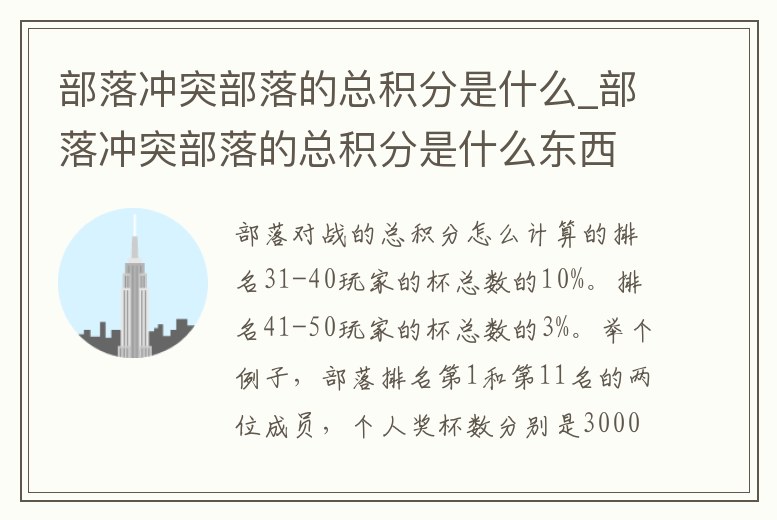 部落冲突部落的总积分是什么_部落冲突部落的总积分是什么东西

部落对战的总积分怎么计算的排名31-40玩家的杯总数的10%。排名41-50玩家的杯总数的3%。举个例子，部落排名第1和第11名的两位成员，个人奖杯数分别是3000